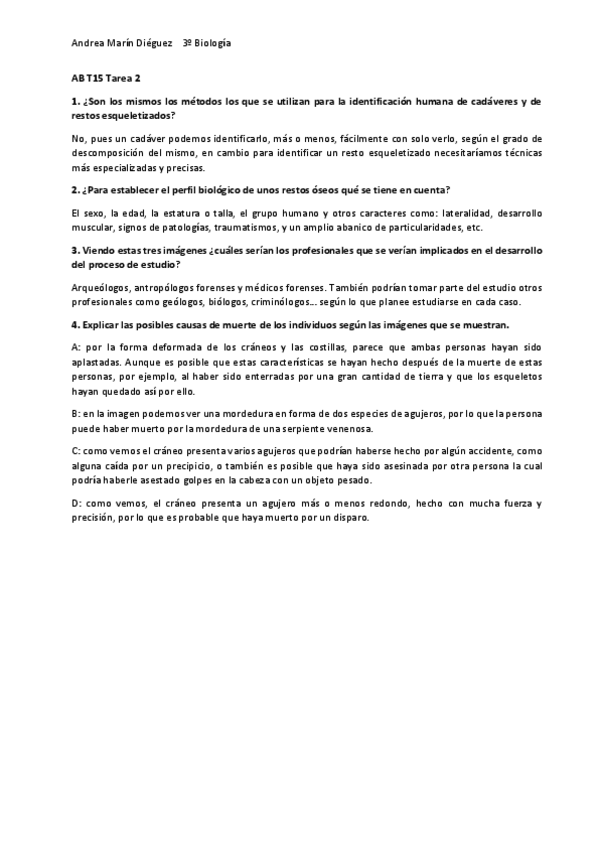 Andrea Marín Diéguez   3º Biología

AB T15 Tarea 2

1. ¿Son los mismos los métodos los que se utilizan para la identificación humana de cadáveres y de restos esqueletizados?

No, pues un cadáver podemos identificarlo, más o menos, fácilmente con solo verlo, según el grado de descomposición del mismo, en cambio para identificar un resto esqueletizado necesitaríamos técnicas más especializadas y precisas.

2. ¿Para establecer el perfil biológico de unos restos óseos qué se tiene en cuenta?

El sexo, la edad, la estatura o talla, el grupo humano y otros caracteres como: lateralidad, desarrollo muscular, signos de patologías, traumatismos, y un amplio abanico de particularidades, etc.

3. Viendo estas tres imágenes ¿cuáles serían los profesionales que se verían implicados en el desarrollo del proceso de estudio?

Arqueólogos, antropólogos forenses y médicos forenses. También podrían tomar parte del estudio otros profesionales como geólogos, biólogos, criminólogos... según lo que planee estudiarse en cada caso.

4. Explicar las posibles causas de muerte de los individuos según las imágenes que se muestran.

A: por la forma deformada de los cráneos y las costillas, parece que ambas personas hayan sido aplastadas. Aunque es posible que estas características se hayan hecho después de la muerte de estas personas, por ejemplo, al haber sido enterradas por una gran cantidad de tierra y que los esqueletos hayan quedado así por ello.

B: en la imagen podemos ver una mordedura en forma de dos especies de agujeros, por lo que la persona puede haber muerto por la mordedura de una serpiente venenosa.

C: como vemos el cráneo presenta varios agujeros que podrían haberse hecho por algún accidente, como alguna caída por un precipicio, o también es posible que haya sido asesinada por otra persona la cual podría haberle asestado golpes en la cabeza con un objeto pesado.

D: como vemos, el cráneo presenta un agujero más o menos redondo, hecho con mucha fuerza y precisión, por lo que es probable que haya muerto por un disparo.